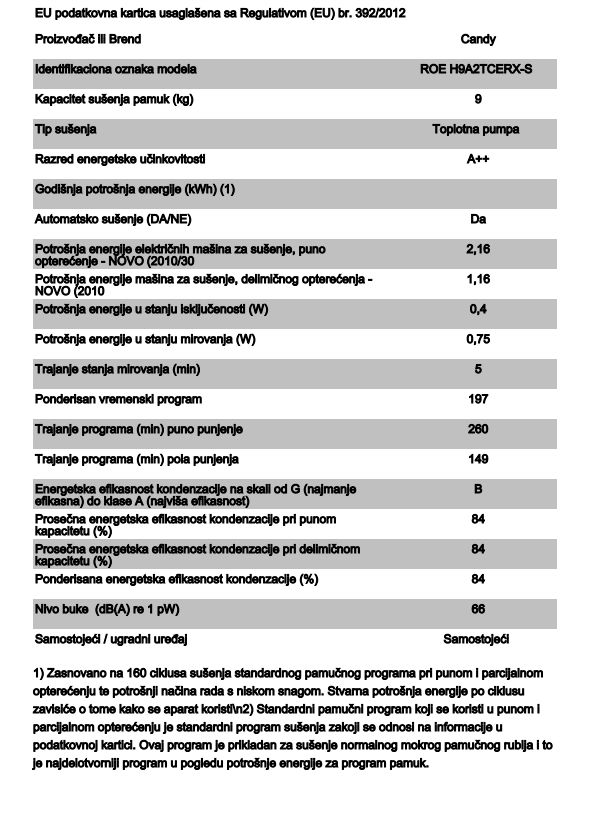 EU podatkovna kartica usaglašena sa Regulativom (EU) br. 392/2012

| Proizvođač ili Brend | Candy |
|---|---|
| Identifikaciona oznaka modela | ROE H9A2TCERX-S |
| Kapacitet sušenja pamuk (kg) | 9 |
| Tip sušenja | Toplotna pumpa |
| Razred energetske učinkovitosti | A++ |
| Godišnja potrošnja energije (kWh) (1) | |
| Automatsko sušenje (DA/NE) | Da |
| Potrošnja energije električnih mašina za sušenje, puno opterećenje - NOVO (2010/30 | 2,16 |
| Potrošnja energije mašina za sušenje, delimičnog opterećenja - NOVO (2010 | 1,16 |
| Potrošnja energije u stanju isključenosti (W) | 0,4 |
| Potrošnja energije u stanju mirovanja (W) | 0,75 |
| Trajanje stanja mirovanja (min) | 5 |
| Ponderisan vremenski program | 197 |
| Trajanje programa (min) puno punjenje | 260 |
| Trajanje programa (min) pola punjenja | 149 |
| Energetska efikasnost kondenzacije na skali od G (najmanje efikasna) do klase A (najviša efikasnost) | B |
| Prosečna energetska efikasnost kondenzacije pri punom kapacitetu (%) | 84 |
| Prosečna energetska efikasnost kondenzacije pri delimičnom kapacitetu (%) | 84 |
| Ponderisana energetska efikasnost kondenzacije (%) | 84 |
| Nivo buke (dB(A) re 1 pW) | 66 |
| Samostojeći / ugradni uređaj | Samostojeći |

1) Zasnovano na 160 ciklusa sušenja standardnog pamučnog programa pri punom i parcijalnom opterećenju te potrošnji načina rada s niskom snagom. Stvarna potrošnja energije po ciklusu zavisiće o tome kako se aparat koristi\n2) Standardni pamučni program koji se koristi u punom i parcijalnom opterećenju je standardni program sušenja zakoji se odnosi na informacije u podatkovnoj kartici. Ovaj program je prikladan za sušenje normalnog mokrog pamučnog rublja i to je najdelotvorniji program u pogledu potrošnje energije za program pamuk.